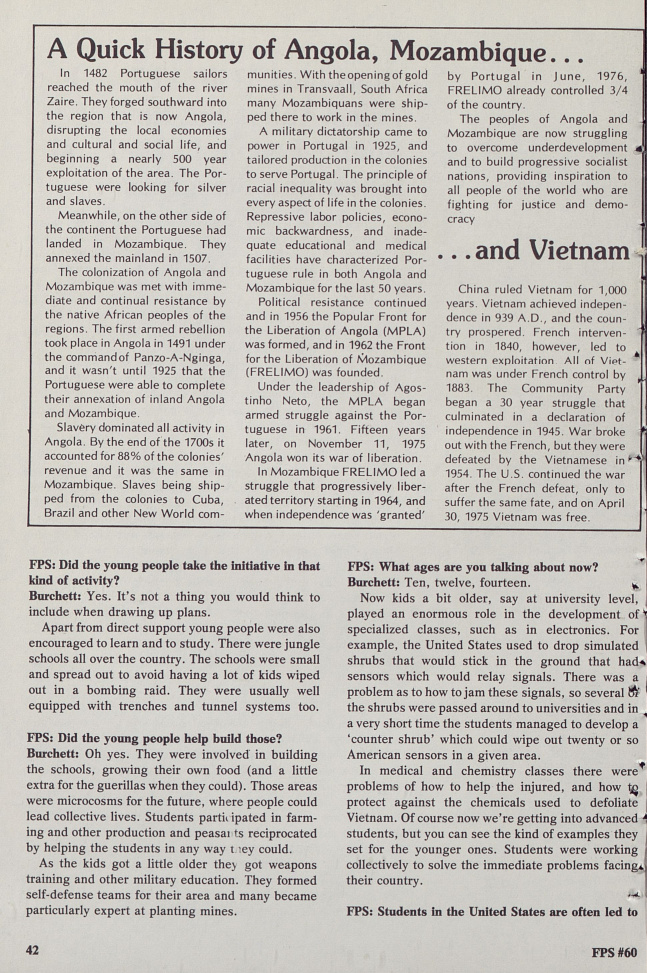 A Quick History of Angola, Mozambique...

In 1482 Portuguese sailors reached the mouth of the river Zaire. They forged southward into the region that is now Angola, disrupting the local economies and cultural and social life, and beginning a nearly 500 year exploitation of the area. The Portuguese were looking for silver and slaves.

Meanwhile, on the other side of the continent the Portuguese had landed in Mozambique. They annexed the mainland in 1507.

The colonization of Angola and Mozambique was met with immediate and continual resistance by the native African peoples of the regions. The first armed rebellion took place in Angola in 1491 under the command of Panzo-A-Nginga, and it wasn't until 1925 that the Portuguese were able to complete their annexation of inland Angola and Mozambique.

Slavery dominated all activity in Angola. By the end of the 1700s it accounted for 88% of the colonies' revenue and it was the same in Mozambique. Slaves being shipped from the colonies to Cuba, Brazil and other New World communities. With the opening of gold mines in Transvaall, South Africa many Mozambiquans were shipped there to work in the mines.

A military dictatorship came to power in Portugal in 1925, and tailored production in the colonies to serve Portugal. The principle of racial inequality was brought into every aspect of life in the colonies. Repressive labor policies, economic backwardness, and inadequate educational and medical facilities have characterized Portuguese rule in both Angola and Mozambique for the last 50 years.

Political resistance continued and in 1956 the Popular Front for the Liberation of Angola (MPLA) was formed, and in 1962 the Front for the Liberation of Mozambique (FRELIMO) was founded.

Under the leadership of Agostinho Neto, the MPLA began armed struggle against the Portuguese in 1961. Fifteen years later, on November 11, 1975 Angola won its war of liberation.

In Mozambique FRELIMO led a struggle that progressively liberated territory starting in 1964, and when independence was 'granted' by Portugal in June, 1976, FRELIMO already controlled 3/4 of the country.

The peoples of Angola and Mozambique are now struggling to overcome underdevelopment and to build progressive socialist nations, providing inspiration to all people of the world who are fighting for justice and democracy

...and Vietnam

China ruled Vietnam for 1,000 years. Vietnam achieved independence in 939 A.D., and the country prospered. French intervention in 1840, however, led to western exploitation. All of Vietnam was under French control by 1883. The Community Party began a 30 year struggle that culminated in a declaration of independence in 1945. War broke out with the French, but they were defeated by the Vietnamese in 1954. The U.S. continued the war after the French defeat, only to suffer the same fate, and on April 30, 1975 Vietnam was free.

FPS: Did the young people take the initiative in that kind of activity?
Burchett: Yes. It's not a thing you would think to include when drawing up plans.

Apart from direct support young people were also encouraged to learn and to study. There were jungle schools all over the country. The schools were small and spread out to avoid having a lot of kids wiped out in a bombing raid. They were usually well equipped with trenches and tunnel systems too.

FPS: Did the young people help build those?
Burchett: Oh yes. They were involved in building the schools, growing their own food (and a little extra for the guerillas when they could). Those areas were microcosms for the future, where people could lead collective lives. Students participated in farming and other production and peasants reciprocated by helping the students in any way they could.

As the kids got a little older they got weapons training and other military education. They formed self-defense teams for their area and many became particularly expert at planting mines.

FPS: What ages are you talking about now?
Burchett: Ten, twelve, fourteen.

Now kids a bit older, say at university level, played an enormous role in the development of specialized classes, such as in electronics. For example, the United States used to drop simulated shrubs that would stick in the ground that had sensors which would relay signals. There was a problem as to how to jam these signals, so several of the shrubs were passed around to universities and in a very short time the students managed to develop a 'counter shrub' which could wipe out twenty or so American sensors in a given area.

In medical and chemistry classes there were problems of how to help the injured, and how to protect against the chemicals used to defoliate Vietnam. Of course now we're getting into advanced students, but you can see the kind of examples they set for the younger ones. Students were working collectively to solve the immediate problems facing their country.

FPS: Students in the United States are often led to

42

FPS #60